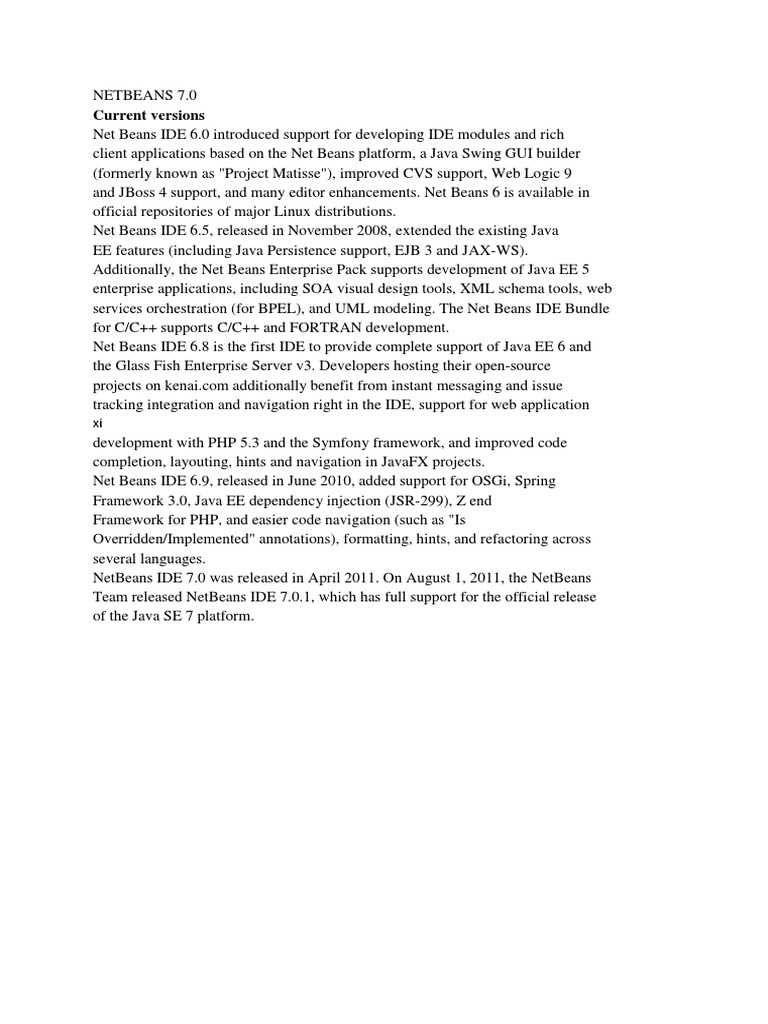 NETBEANS 7.0
Current versions

Net Beans IDE 6.0 introduced support for developing IDE modules and rich client applications based on the Net Beans platform, a Java Swing GUI builder (formerly known as "Project Matisse"), improved CVS support, Web Logic 9 and JBoss 4 support, and many editor enhancements. Net Beans 6 is available in official repositories of major Linux distributions.

Net Beans IDE 6.5, released in November 2008, extended the existing Java EE features (including Java Persistence support, EJB 3 and JAX-WS). Additionally, the Net Beans Enterprise Pack supports development of Java EE 5 enterprise applications, including SOA visual design tools, XML schema tools, web services orchestration (for BPEL), and UML modeling. The Net Beans IDE Bundle for C/C++ supports C/C++ and FORTRAN development.

Net Beans IDE 6.8 is the first IDE to provide complete support of Java EE 6 and the Glass Fish Enterprise Server v3. Developers hosting their open-source projects on kenai.com additionally benefit from instant messaging and issue tracking integration and navigation right in the IDE, support for web application

xi

development with PHP 5.3 and the Symfony framework, and improved code completion, layouting, hints and navigation in JavaFX projects.

Net Beans IDE 6.9, released in June 2010, added support for OSGi, Spring Framework 3.0, Java EE dependency injection (JSR-299), Z end Framework for PHP, and easier code navigation (such as "Is Overridden/Implemented" annotations), formatting, hints, and refactoring across several languages.

NetBeans IDE 7.0 was released in April 2011. On August 1, 2011, the NetBeans Team released NetBeans IDE 7.0.1, which has full support for the official release of the Java SE 7 platform.